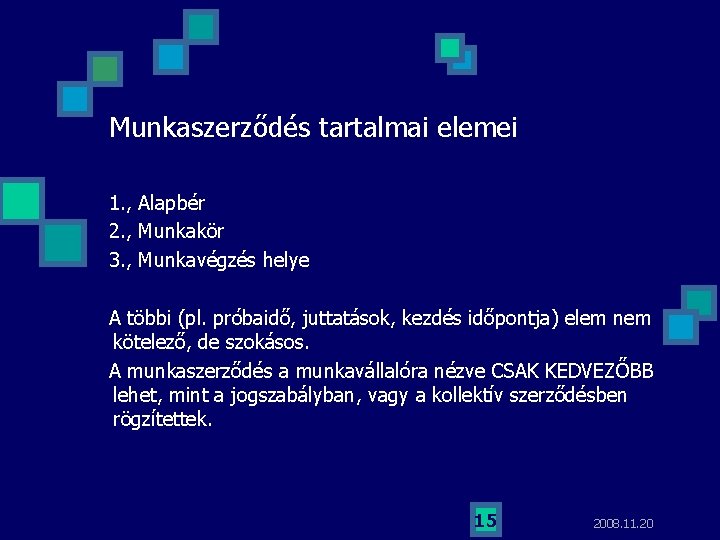 Munkaszerződés tartalmai elemei

1., Alapbér
2., Munkakör
3., Munkavégzés helye

A többi (pl. próbaidő, juttatások, kezdés időpontja) elem nem kötelező, de szokásos.

A munkaszerződés a munkavállalóra nézve CSAK KEDVEZŐBB lehet, mint a jogszabályban, vagy a kollektív szerződésben rögzítettek.

15

2008.11.20